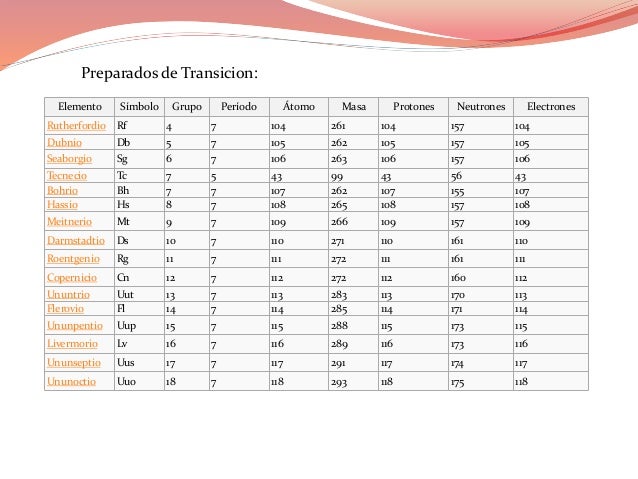 Preparados de Transicion:

| Elemento | Símbolo | Grupo | Período | Átomo | Masa | Protones | Neutrones | Electrones |
|---|---|---|---|---|---|---|---|---|
| Rutherfordio | Rf | 4 | 7 | 104 | 261 | 104 | 157 | 104 |
| Dubnio | Db | 5 | 7 | 105 | 262 | 105 | 157 | 105 |
| Seaborgio | Sg | 6 | 7 | 106 | 263 | 106 | 157 | 106 |
| Tecnecio | Tc | 7 | 5 | 43 | 99 | 43 | 56 | 43 |
| Bohrio | Bh | 7 | 7 | 107 | 262 | 107 | 155 | 107 |
| Hassio | Hs | 8 | 7 | 108 | 265 | 108 | 157 | 108 |
| Meitnerio | Mt | 9 | 7 | 109 | 266 | 109 | 157 | 109 |
| Darmstadtio | Ds | 10 | 7 | 110 | 271 | 110 | 161 | 110 |
| Roentgenio | Rg | 11 | 7 | 111 | 272 | 111 | 161 | 111 |
| Copernicio | Cn | 12 | 7 | 112 | 272 | 112 | 160 | 112 |
| Ununtrio | Uut | 13 | 7 | 113 | 283 | 113 | 170 | 113 |
| Flerovio | Fl | 14 | 7 | 114 | 285 | 114 | 171 | 114 |
| Ununpentio | Uup | 15 | 7 | 115 | 288 | 115 | 173 | 115 |
| Livermorio | Lv | 16 | 7 | 116 | 289 | 116 | 173 | 116 |
| Ununseptio | Uus | 17 | 7 | 117 | 291 | 117 | 174 | 117 |
| Ununoctio | Uuo | 18 | 7 | 118 | 293 | 118 | 175 | 118 |